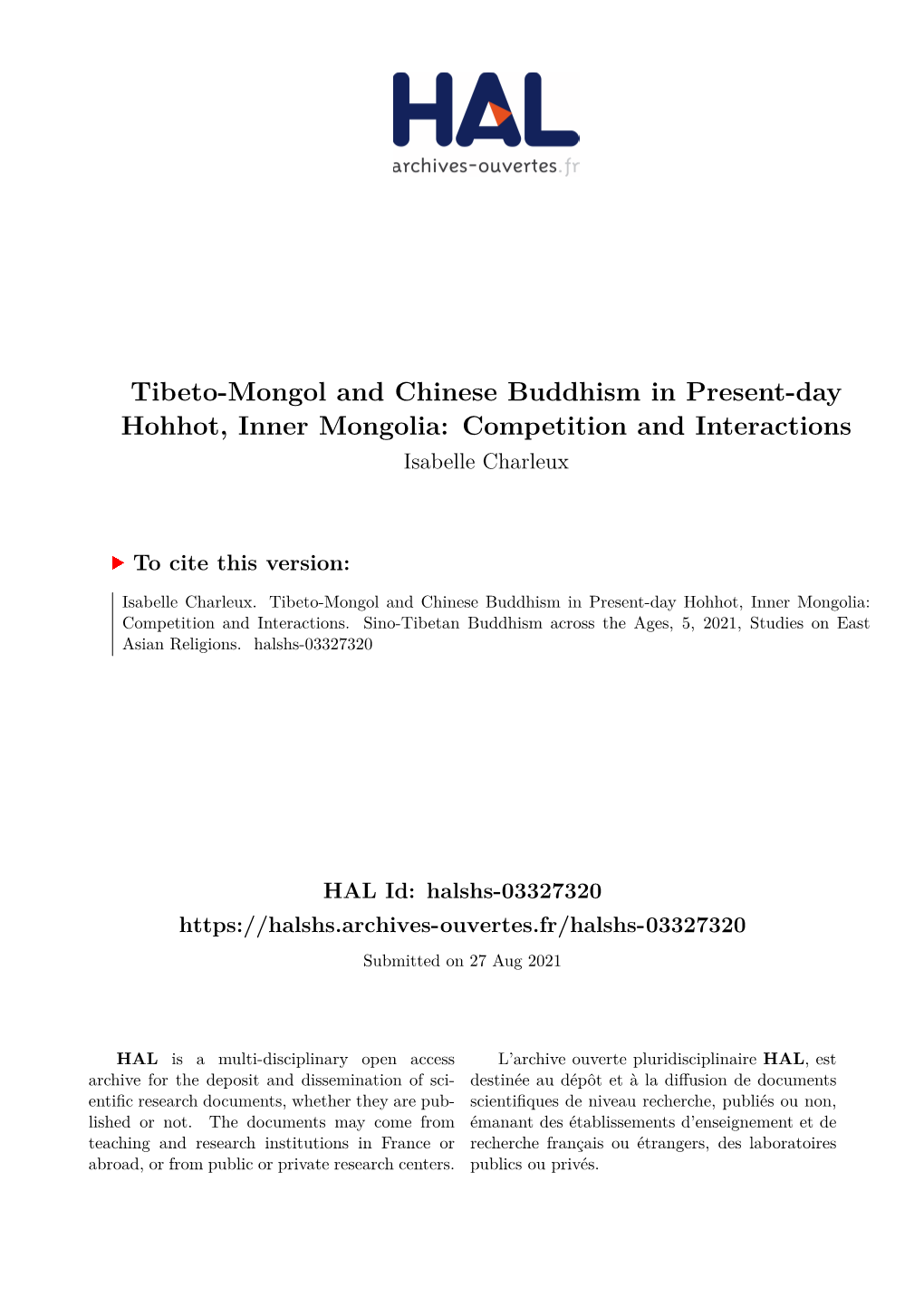 HAL
archives-ouvertes.fr

Tibeto-Mongol and Chinese Buddhism in Present-day Hohhot, Inner Mongolia: Competition and Interactions
Isabelle Charleux

To cite this version:

Isabelle Charleux. Tibeto-Mongol and Chinese Buddhism in Present-day Hohhot, Inner Mongolia: Competition and Interactions. Sino-Tibetan Buddhism across the Ages, 5, 2021, Studies on East Asian Religions. halshs-03327320

HAL Id: halshs-03327320
https://halshs.archives-ouvertes.fr/halshs-03327320
Submitted on 27 Aug 2021

HAL is a multi-disciplinary open access archive for the deposit and dissemination of scientific research documents, whether they are published or not. The documents may come from teaching and research institutions in France or abroad, or from public or private research centers.

L'archive ouverte pluridisciplinaire HAL, est destinée au dépôt et à la diffusion de documents scientifiques de niveau recherche, publiés ou non, émanant des établissements d'enseignement et de recherche français ou étrangers, des laboratoires publics ou privés.